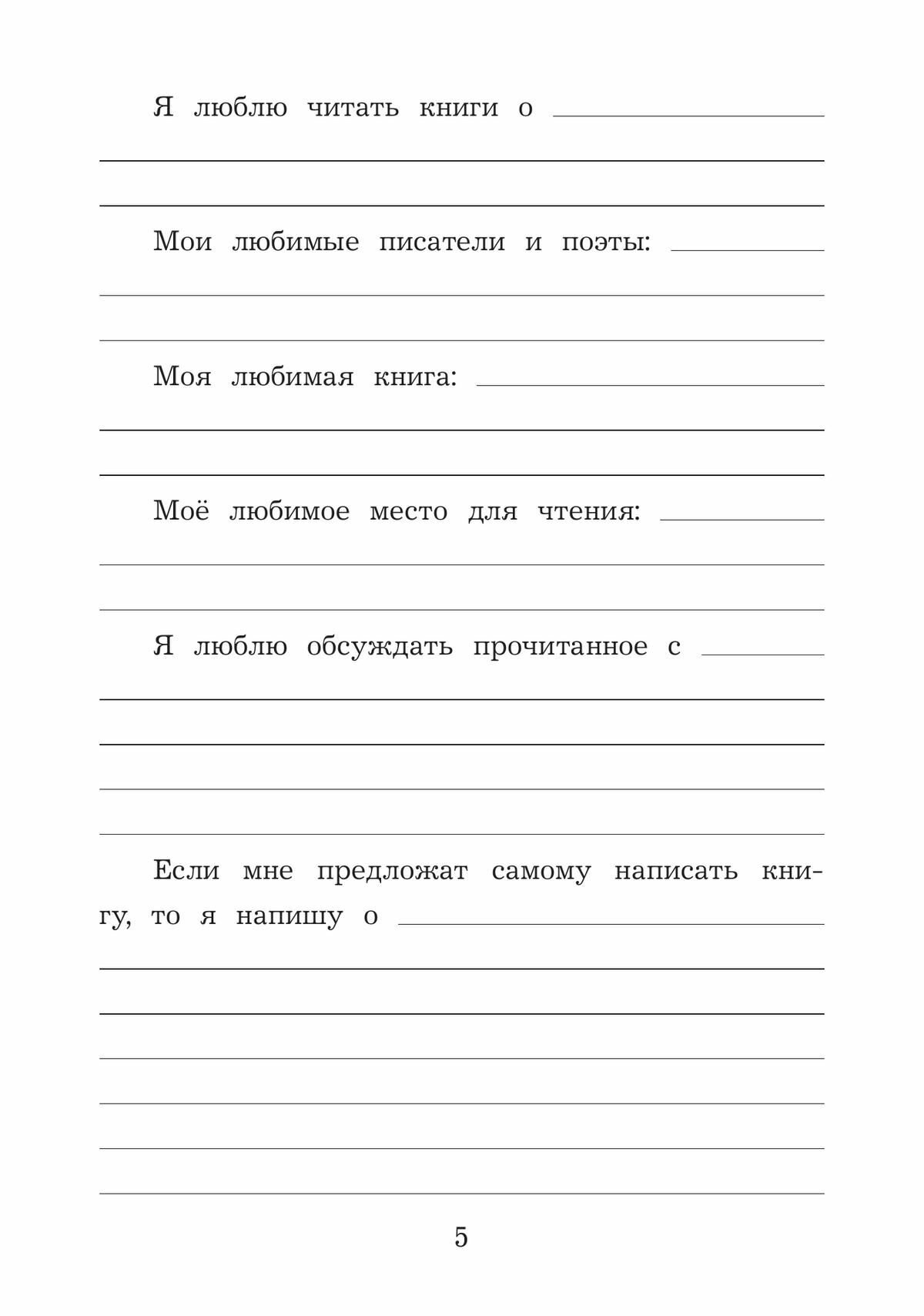 Я люблю читать книги о

Мои любимые писатели и поэты:

Моя любимая книга:

Моё любимое место для чтения:

Я люблю обсуждать прочитанное с

Если мне предложат самому написать книгу, то я напишу о

5